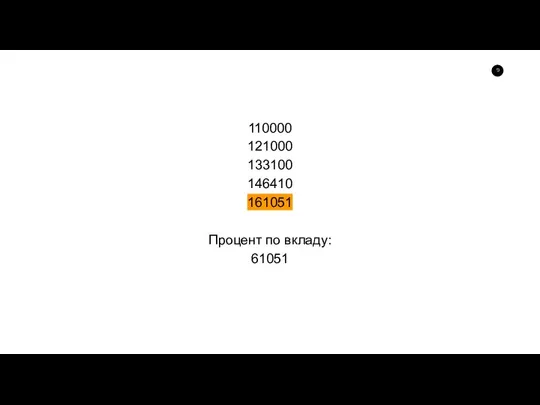 110000
121000
133100
146410
161051

Процент по вкладу:
61051